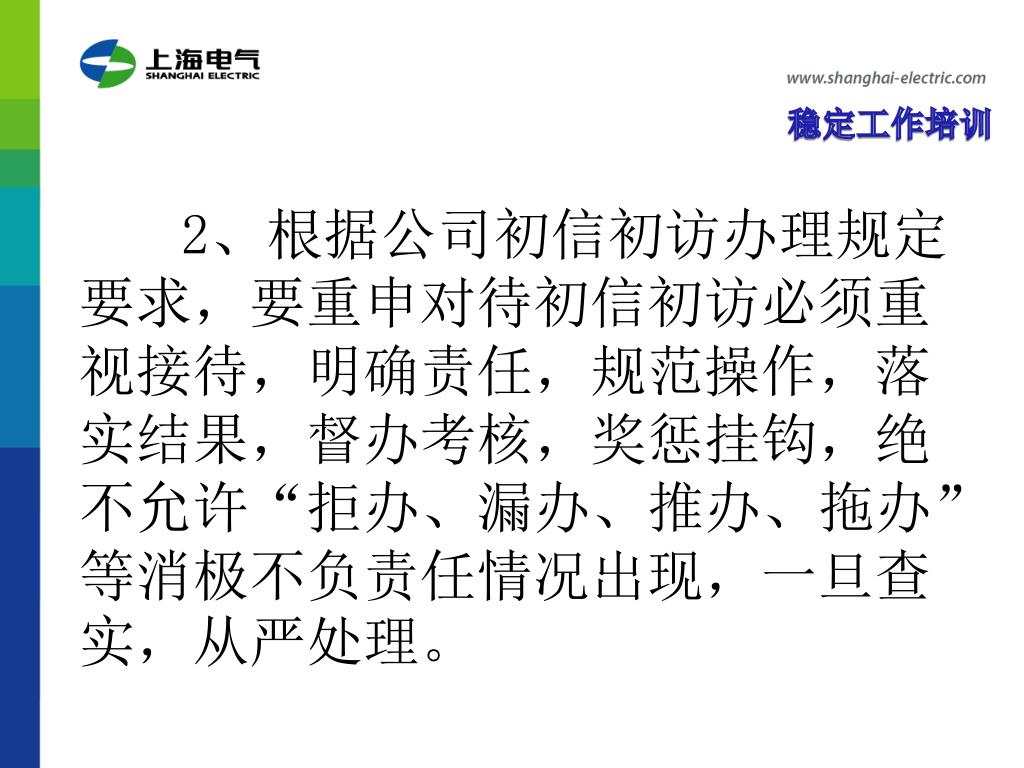 上海电气
SHANGHAI ELECTRIC

www.shanghai-electric.com

稳定工作培训

2、根据公司初信初访办理规定要求，要重申对待初信初访必须重视接待，明确责任，规范操作，落实结果，督办考核，奖惩挂钩，绝不允许“拒办、漏办、推办、拖办”等消极不负责任情况出现，一旦查实，从严处理。